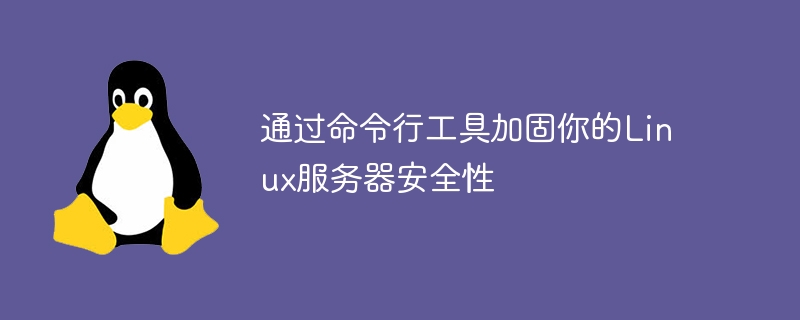 通过命令行工具加固你的Linux服务器安全性